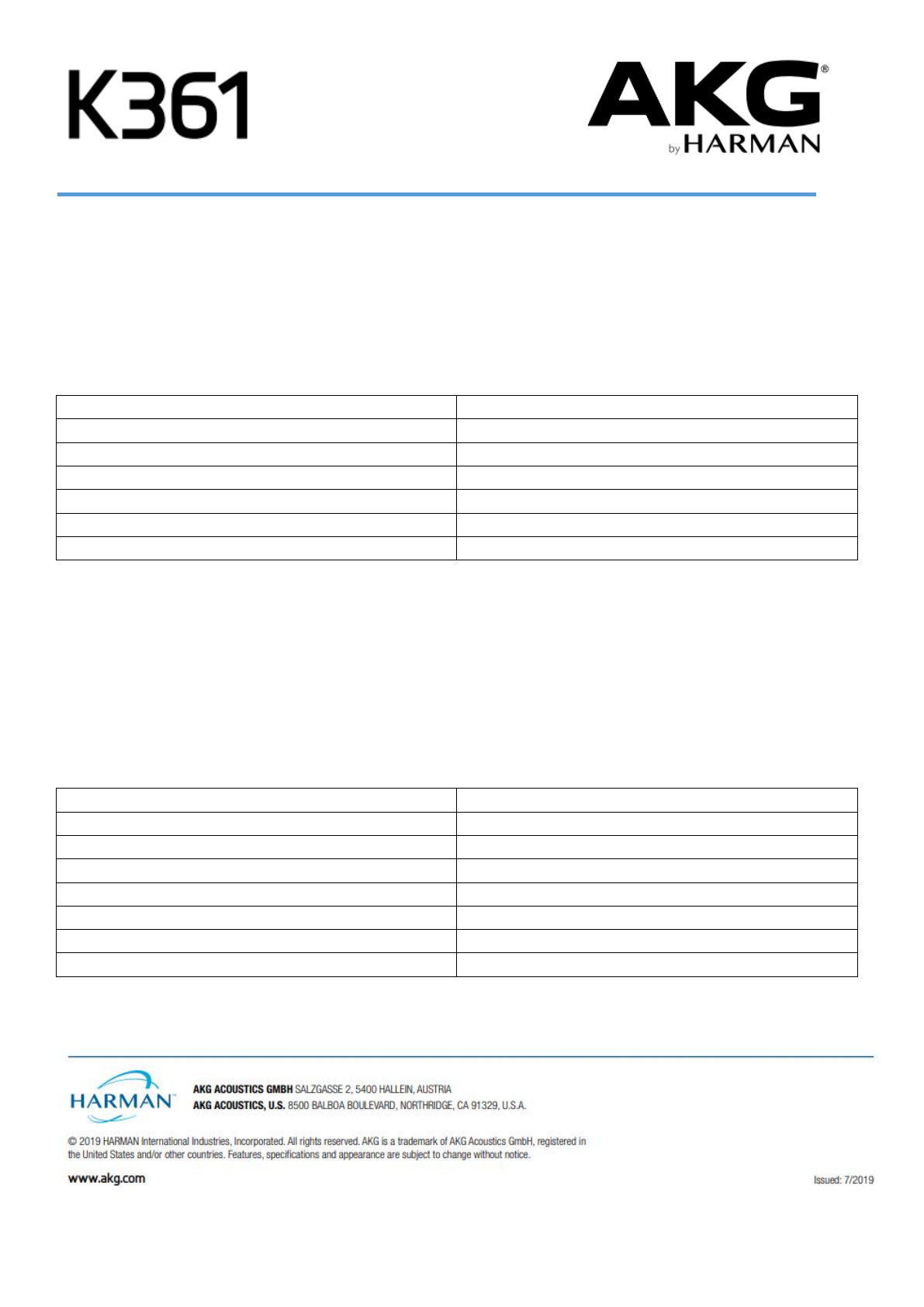 K361

AKG®
by HARMAN

HARMAN™

AKG ACOUSTICS GMBH SALZGASSE 2, 5400 HALLEIN, AUSTRIA
AKG ACOUSTICS, U.S. 8500 BALBOA BOULEVARD, NORTHRIDGE, CA 91329, U.S.A.

© 2019 HARMAN International Industries, Incorporated. All rights reserved. AKG is a trademark of AKG Acoustics GmbH, registered in the United States and/or other countries. Features, specifications and appearance are subject to change without notice.

www.akg.com

Issued: 7/2019